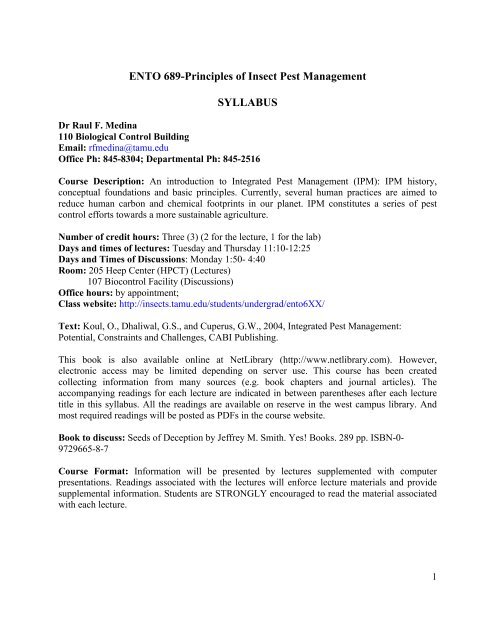 ENTO 689-Principles of Insect Pest Management

SYLLABUS

Dr Raul F. Medina
110 Biological Control Building
Email: rfmedina@tamu.edu
Office Ph: 845-8304; Departmental Ph: 845-2516

Course Description: An introduction to Integrated Pest Management (IPM): IPM history, conceptual foundations and basic principles. Currently, several human practices are aimed to reduce human carbon and chemical footprints in our planet. IPM constitutes a series of pest control efforts towards a more sustainable agriculture.

Number of credit hours: Three (3) (2 for the lecture, 1 for the lab)
Days and times of lectures: Tuesday and Thursday 11:10-12:25
Days and Times of Discussions: Monday 1:50- 4:40
Room: 205 Heep Center (HPCT) (Lectures)
107 Biocontrol Facility (Discussions)
Office hours: by appointment;
Class website: http://insects.tamu.edu/students/undergrad/ento6XX/

Text: Koul, O., Dhaliwal, G.S., and Cuperus, G.W., 2004, Integrated Pest Management: Potential, Constraints and Challenges, CABI Publishing.

This book is also available online at NetLibrary (http://www.netlibrary.com). However, electronic access may be limited depending on server use. This course has been created collecting information from many sources (e.g. book chapters and journal articles). The accompanying readings for each lecture are indicated in between parentheses after each lecture title in this syllabus. All the readings are available on reserve in the west campus library. And most required readings will be posted as PDFs in the course website.

Book to discuss: Seeds of Deception by Jeffrey M. Smith. Yes! Books. 289 pp. ISBN-0-9729665-8-7

Course Format: Information will be presented by lectures supplemented with computer presentations. Readings associated with the lectures will enforce lecture materials and provide supplemental information. Students are STRONGLY encouraged to read the material associated with each lecture.

1